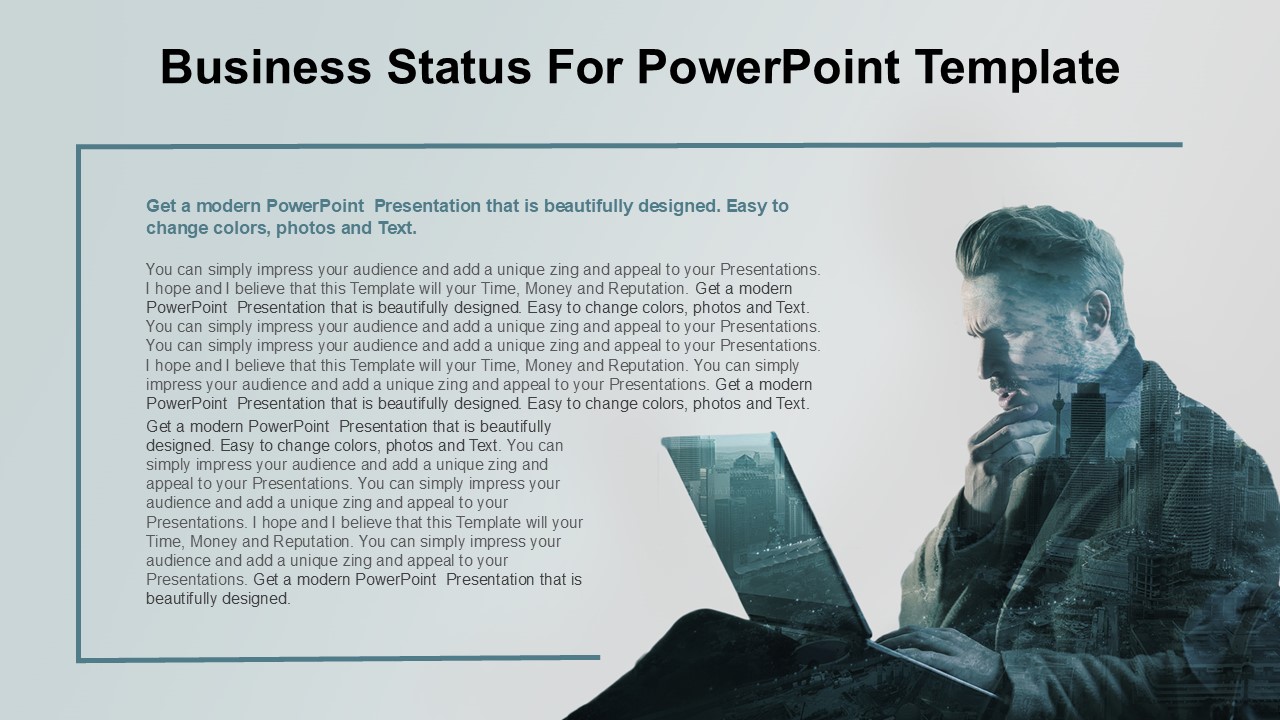 Business Status For PowerPoint Template

Get a modern PowerPoint Presentation that is beautifully designed. Easy to change colors, photos and Text.

You can simply impress your audience and add a unique zing and appeal to your Presentations. I hope and I believe that this Template will your Time, Money and Reputation. Get a modern PowerPoint Presentation that is beautifully designed. Easy to change colors, photos and Text. You can simply impress your audience and add a unique zing and appeal to your Presentations. You can simply impress your audience and add a unique zing and appeal to your Presentations. I hope and I believe that this Template will your Time, Money and Reputation. You can simply impress your audience and add a unique zing and appeal to your Presentations. Get a modern PowerPoint Presentation that is beautifully designed. Easy to change colors, photos and Text.

Get a modern PowerPoint Presentation that is beautifully designed. Easy to change colors, photos and Text. You can simply impress your audience and add a unique zing and appeal to your Presentations. You can simply impress your audience and add a unique zing and appeal to your Presentations. I hope and I believe that this Template will your Time, Money and Reputation. You can simply impress your audience and add a unique zing and appeal to your Presentations. Get a modern PowerPoint Presentation that is beautifully designed.